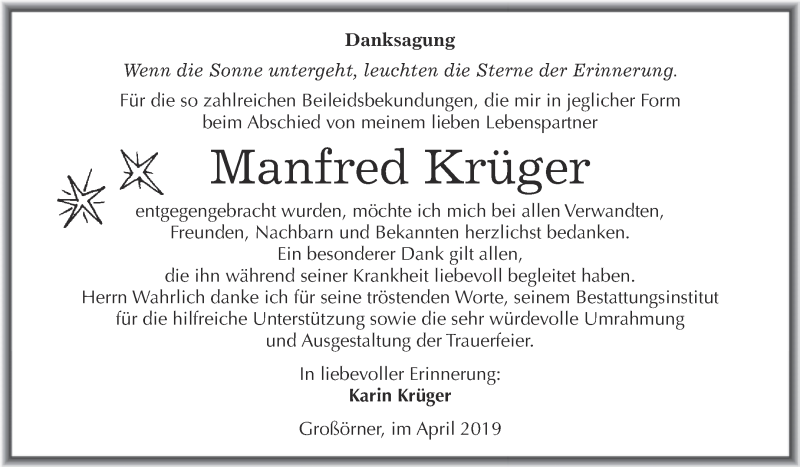 Danksagung

Wenn die Sonne untergeht, leuchten die Sterne der Erinnerung.

Für die so zahlreichen Beileidsbekundungen, die mir in jeglicher Form beim Abschied von meinem lieben Lebenspartner

Manfred Krüger

entgegengebracht wurden, möchte ich mich bei allen Verwandten, Freunden, Nachbarn und Bekannten herzlichst bedanken. Ein besonderer Dank gilt allen, die ihn während seiner Krankheit liebevoll begleitet haben. Herrn Wahrlich danke ich für seine tröstenden Worte, seinem Bestattungsinstitut für die hilfreiche Unterstützung sowie die sehr würdevolle Umrahmung und Ausgestaltung der Trauerfeier.

In liebevoller Erinnerung:
Karin Krüger

Großörner, im April 2019